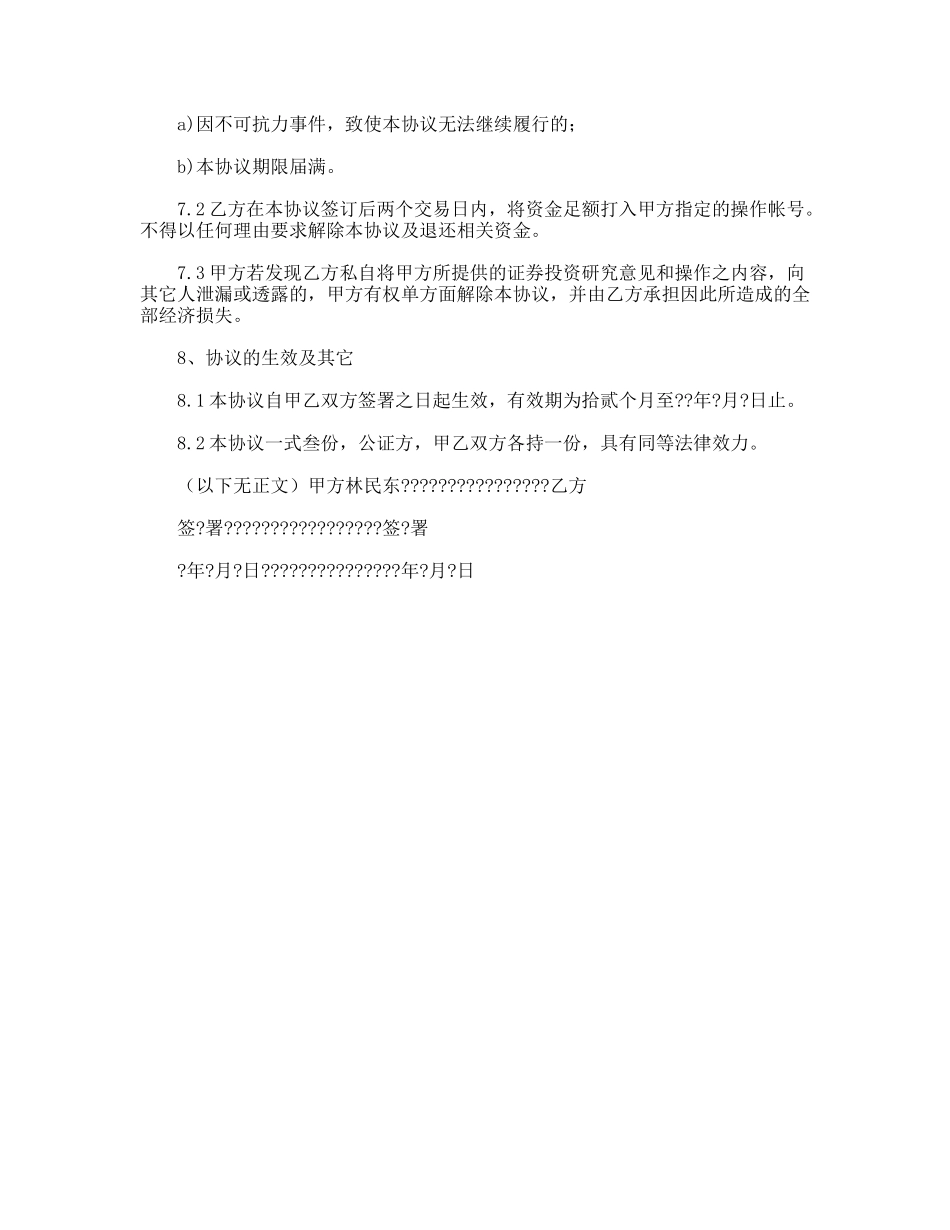 a)因不可抗力事件，致使本协议无法继续履行的；

b)本协议期限届满。

7.2乙方在本协议签订后两个交易日内，将资金足额打入甲方指定的操作帐号。不得以任何理由要求解除本协议及退还相关资金。

7.3甲方若发现乙方私自将甲方所提供的证券投资研究意见和操作之内容，向其它人泄漏或透露的，甲方有权单方面解除本协议，并由乙方承担因此所造成的全部经济损失。

8、协议的生效及其它

8.1本协议自甲乙双方签署之日起生效，有效期为拾贰个月至??年?月?日止。

8.2本协议一式叁份，公证方，甲乙双方各持一份，具有同等法律效力。

（以下无正文）甲方林民东????????????????乙方

签?署?????????????????签?署

?年?月?日???????????????年?月?日